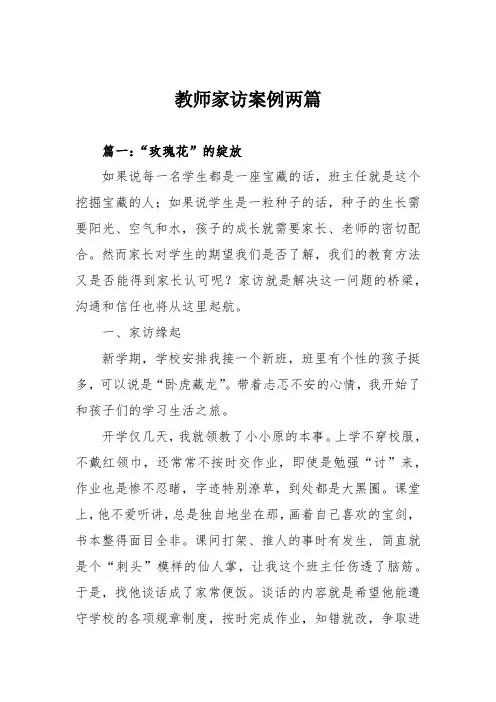 教师家访案例两篇

篇一：“玫瑰花”的绽放

如果说每一名学生都是一座宝藏的话，班主任就是这个挖掘宝藏的人；如果说学生是一粒种子的话，种子的生长需要阳光、空气和水，孩子的成长就需要家长、老师的密切配合。然而家长对学生的期望我们是否了解，我们的教育方法又是否能得到家长认可呢？家访就是解决这一问题的桥梁，沟通和信任也将从这里起航。

一、家访缘起

新学期，学校安排我接一个新班，班里有个性的孩子挺多，可以说是“卧虎藏龙”。带着忐忑不安的心情，我开始了和孩子们的学习生活之旅。

开学仅几天，我就领教了小小原的本事。上学不穿校服，不戴红领巾，还常常不按时交作业，即使是勉强“讨”来，作业也是惨不忍睹，字迹特别潦草，到处都是大黑圈。课堂上，他不爱听讲，总是独自地坐在那，画着自己喜欢的宝剑，书本整得面目全非。课间打架、推人的事时有发生，简直就是个“刺头”模样的仙人掌，让我这个班主任伤透了脑筋。于是，找他谈话成了家常便饭。谈话的内容就是希望他能遵守学校的各项规章制度，按时完成作业，知错就改，争取进